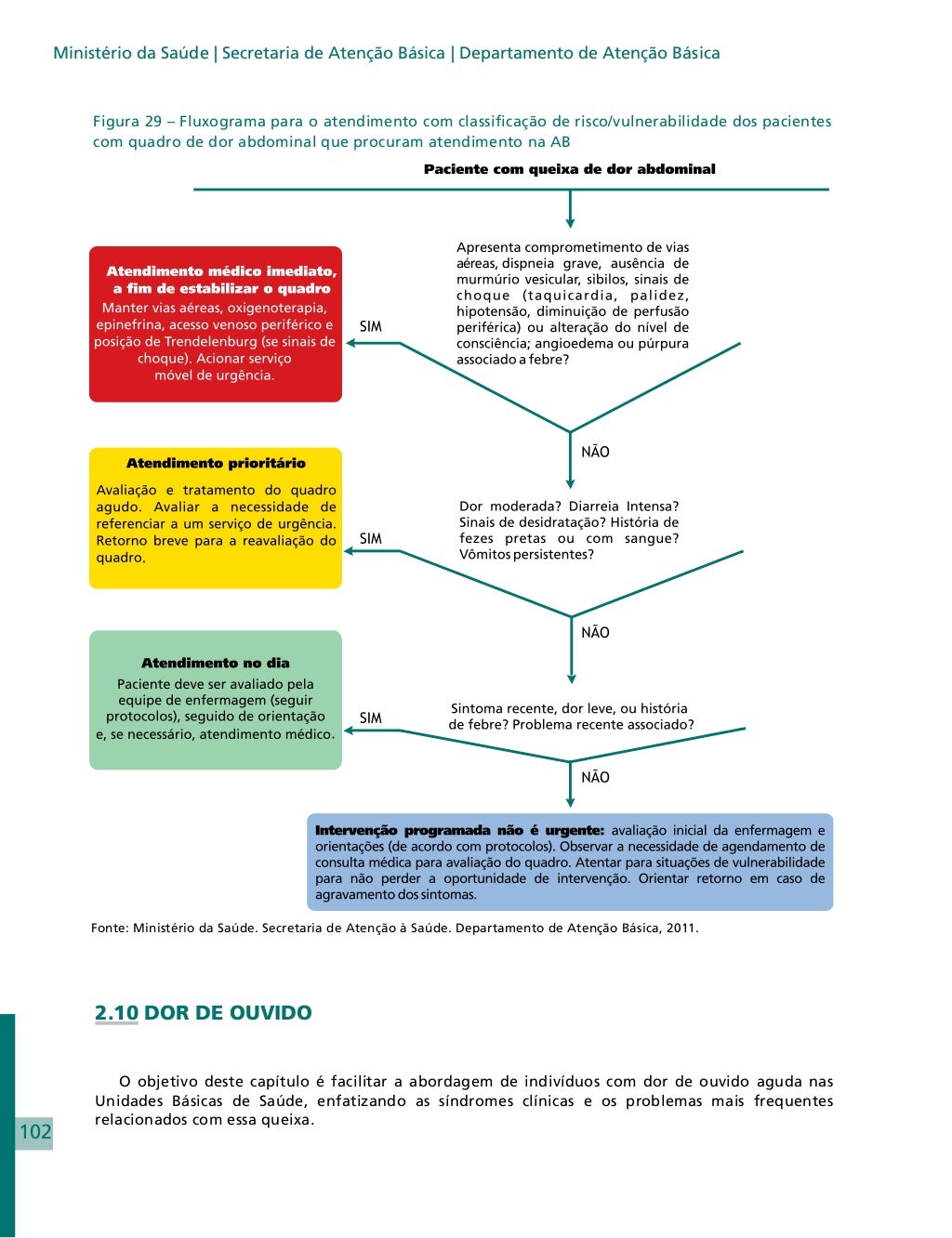 Ministério da Saúde | Secretaria de Atenção Básica | Departamento de Atenção Básica

Figura 29 – Fluxograma para o atendimento com classificação de risco/vulnerabilidade dos pacientes com quadro de dor abdominal que procuram atendimento na AB

Paciente com queixa de dor abdominal

Apresenta comprometimento de vias aéreas, dispneia grave, ausência de murmúrio vesicular, sibilos, sinais de choque (taquicardia, palidez, hipotensão, diminuição de perfusão periférica) ou alteração do nível de consciência; angioedema ou púrpura associado a febre?

SIM

Atendimento médico imediato, a fim de estabilizar o quadro
Manter vias aéreas, oxigenoterapia, epinefrina, acesso venoso periférico e posição de Trendelenburg (se sinais de choque). Acionar serviço móvel de urgência.

NÃO

Dor moderada? Diarreia Intensa? Sinais de desidratação? História de fezes pretas ou com sangue? Vômitos persistentes?

SIM

Atendimento prioritário
Avaliação e tratamento do quadro agudo. Avaliar a necessidade de referenciar a um serviço de urgência. Retorno breve para a reavaliação do quadro.

NÃO

Sintoma recente, dor leve, ou história de febre? Problema recente associado?

SIM

Atendimento no dia
Paciente deve ser avaliado pela equipe de enfermagem (seguir protocolos), seguido de orientação e, se necessário, atendimento médico.

NÃO

Intervenção programada não é urgente: avaliação inicial da enfermagem e orientações (de acordo com protocolos). Observar a necessidade de agendamento de consulta médica para avaliação do quadro. Atentar para situações de vulnerabilidade para não perder a oportunidade de intervenção. Orientar retorno em caso de agravamento dos sintomas.

Fonte: Ministério da Saúde. Secretaria de Atenção à Saúde. Departamento de Atenção Básica, 2011.

2.10 DOR DE OUVIDO

O objetivo deste capítulo é facilitar a abordagem de indivíduos com dor de ouvido aguda nas Unidades Básicas de Saúde, enfatizando as síndromes clínicas e os problemas mais frequentes relacionados com essa queixa.

102